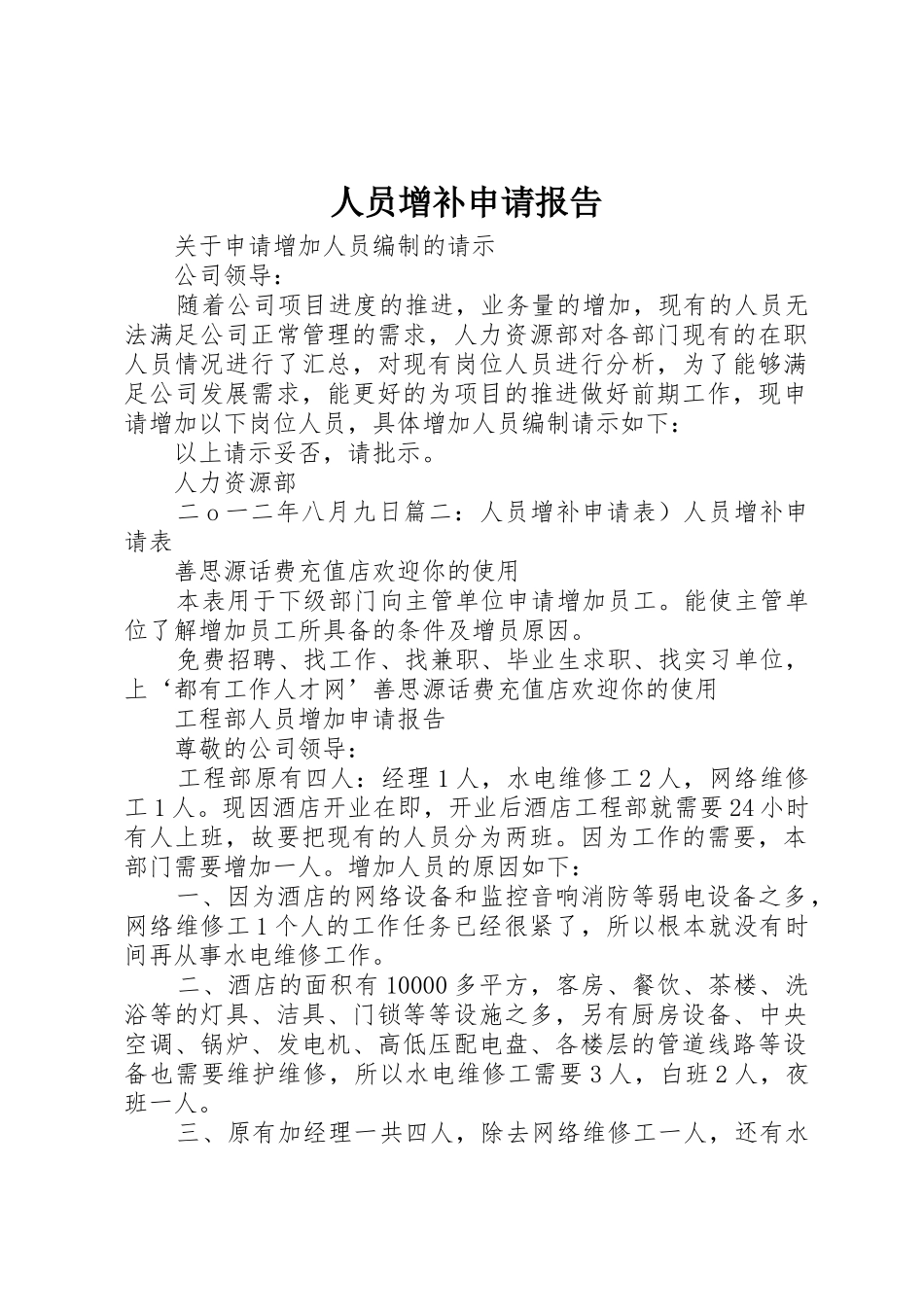 人员增补申请报告

关于申请增加人员编制的请示

公司领导：

随着公司项目进度的推进，业务量的增加，现有的人员无法满足公司正常管理的需求，人力资源部对各部门现有的在职人员情况进行了汇总，对现有岗位人员进行分析，为了能够满足公司发展需求，能更好的为项目的推进做好前期工作，现申请增加以下岗位人员，具体增加人员编制请示如下：

以上请示妥否，请批示。

人力资源部

二ｏ一二年八月九日篇二：人员增补申请表）人员增补申请表

善思源话费充值店欢迎你的使用

本表用于下级部门向主管单位申请增加员工。能使主管单位了解增加员工所具备的条件及增员原因。

免费招聘、找工作、找兼职、毕业生求职、找实习单位，上‘都有工作人才网’善思源话费充值店欢迎你的使用

工程部人员增加申请报告

尊敬的公司领导：

工程部原有四人：经理１人，水电维修工２人，网络维修工１人。现因酒店开业在即，开业后酒店工程部就需要24小时有人上班，故要把现有的人员分为两班。因为工作的需要，本部门需要增加一人。增加人员的原因如下：

一、因为酒店的网络设备和监控音响消防等弱电设备之多，网络维修工１个人的工作任务已经很紧了，所以根本就没有时间再从事水电维修工作。

二、酒店的面积有10000多平方，客房、餐饮、茶楼、洗浴等的灯具、洁具、门锁等等设施之多，另有厨房设备、中央空调、锅炉、发电机、高低压配电盘、各楼层的管道线路等设备也需要维护维修，所以水电维修工需要３人，白班２人，夜班一人。

三、原有加经理一共四人，除去网络维修工一人，还有水